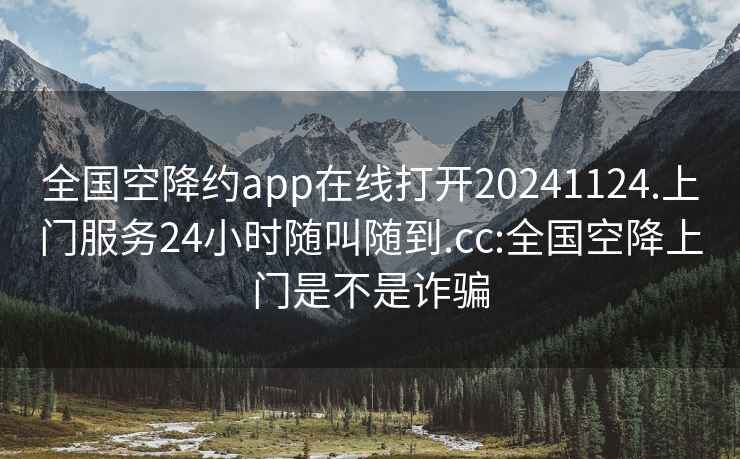 全国空降约app在线打开20241124.上门服务24小时随叫随到.cc:全国空降上门是不是诈骗